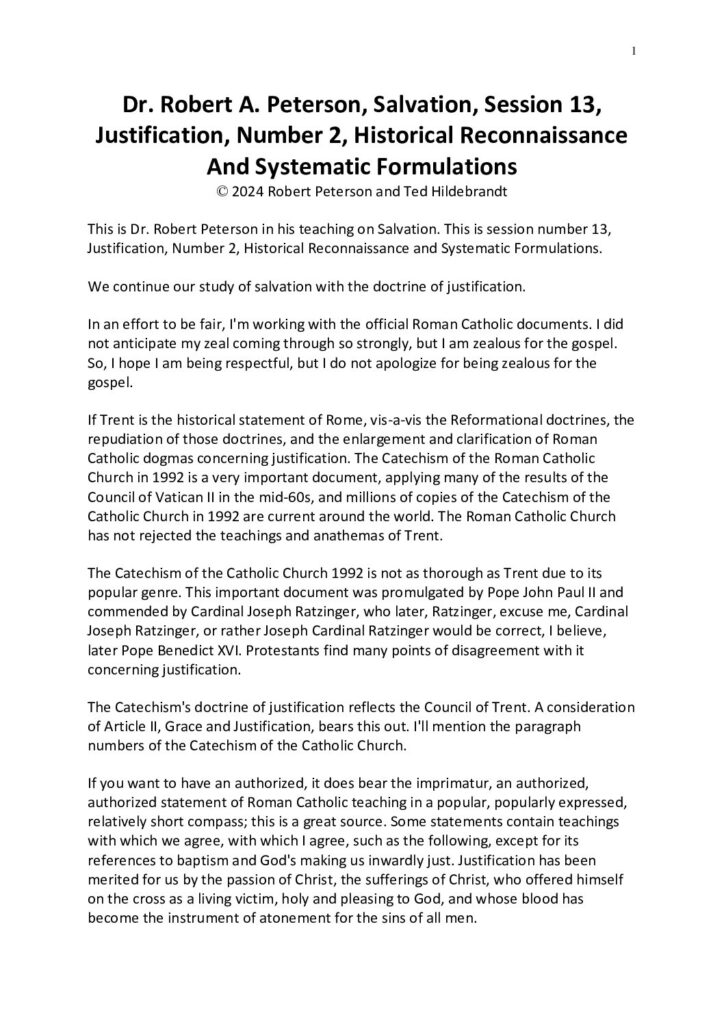 1

Dr. Robert A. Peterson, Salvation, Session 13, Justification, Number 2, Historical Reconnaissance And Systematic Formulations
© 2024 Robert Peterson and Ted Hildebrandt

This is Dr. Robert Peterson in his teaching on Salvation. This is session number 13, Justification, Number 2, Historical Reconnaissance and Systematic Formulations.

We continue our study of salvation with the doctrine of justification.

In an effort to be fair, I'm working with the official Roman Catholic documents. I did not anticipate my zeal coming through so strongly, but I am zealous for the gospel. So, I hope I am being respectful, but I do not apologize for being zealous for the gospel.

If Trent is the historical statement of Rome, vis-a-vis the Reformational doctrines, the repudiation of those doctrines, and the enlargement and clarification of Roman Catholic dogmas concerning justification. The Catechism of the Roman Catholic Church in 1992 is a very important document, applying many of the results of the Council of Vatican II in the mid-60s, and millions of copies of the Catechism of the Catholic Church in 1992 are current around the world. The Roman Catholic Church has not rejected the teachings and anathemas of Trent.

The Catechism of the Catholic Church 1992 is not as thorough as Trent due to its popular genre. This important document was promulgated by Pope John Paul II and commended by Cardinal Joseph Ratzinger, who later, Ratzinger, excuse me, Cardinal Joseph Ratzinger, or rather Joseph Cardinal Ratzinger would be correct, I believe, later Pope Benedict XVI. Protestants find many points of disagreement with it concerning justification.

The Catechism's doctrine of justification reflects the Council of Trent. A consideration of Article II, Grace and Justification, bears this out. I'll mention the paragraph numbers of the Catechism of the Catholic Church.

If you want to have an authorized, it does bear the imprimatur, an authorized, authorized statement of Roman Catholic teaching in a popular, popularly expressed, relatively short compass; this is a great source. Some statements contain teachings with which we agree, with which I agree, such as the following, except for its references to baptism and God's making us inwardly just. Justification has been merited for us by the passion of Christ, the sufferings of Christ, who offered himself on the cross as a living victim, holy and pleasing to God, and whose blood has become the instrument of atonement for the sins of all men.